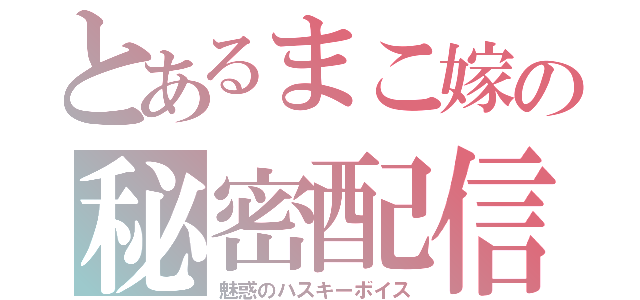 とあるまこ嫁の
秘密配信
魅惑のハスキーボイス